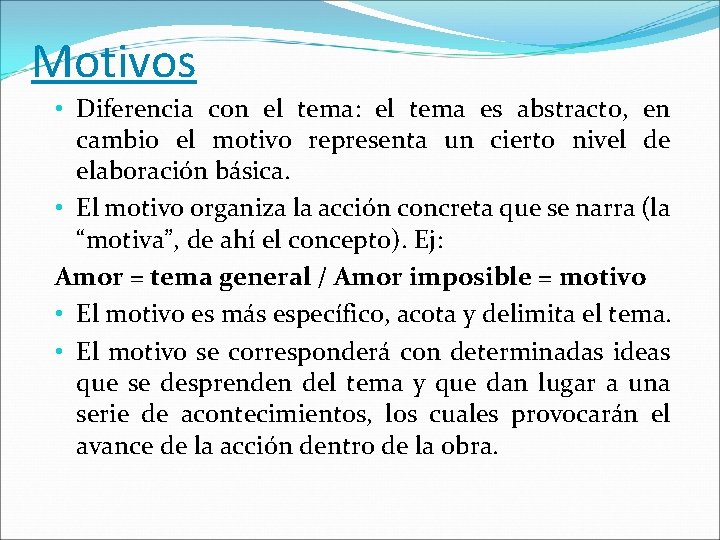 Motivos

• Diferencia con el tema: el tema es abstracto, en cambio el motivo representa un cierto nivel de elaboración básica.

• El motivo organiza la acción concreta que se narra (la “motiva”, de ahí el concepto). Ej:

Amor = tema general / Amor imposible = motivo

• El motivo es más específico, acota y delimita el tema.

• El motivo se corresponderá con determinadas ideas que se desprenden del tema y que dan lugar a una serie de acontecimientos, los cuales provocarán el avance de la acción dentro de la obra.